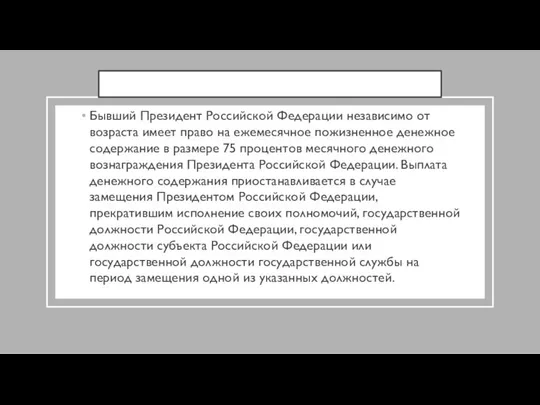 • Бывший Президент Российской Федерации независимо от возраста имеет право на ежемесячное пожизненное денежное содержание в размере 75 процентов месячного денежного вознаграждения Президента Российской Федерации. Выплата денежного содержания приостанавливается в случае замещения Президентом Российской Федерации, прекратившим исполнение своих полномочий, государственной должности Российской Федерации, государственной должности субъекта Российской Федерации или государственной должности государственной службы на период замещения одной из указанных должностей.